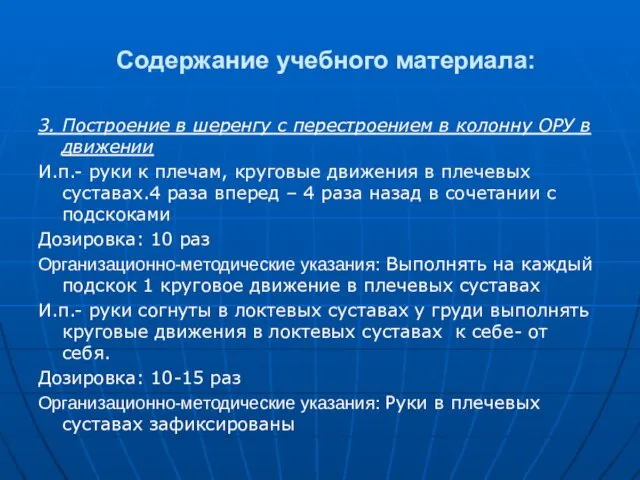 Содержание учебного материала:

3. Построение в шеренгу с перестроением в колонну ОРУ в движении

И.п.- руки к плечам, круговые движения в плечевых суставах.4 раза вперед – 4 раза назад в сочетании с подскоками

Дозировка: 10 раз

Организационно-методические указания: Выполнять на каждый подскок 1 круговое движение в плечевых суставах

И.п.- руки согнуты в локтевых суставах у груди выполнять круговые движения в локтевых суставах к себе- от себя.

Дозировка: 10-15 раз

Организационно-методические указания: Руки в плечевых суставах зафиксированы